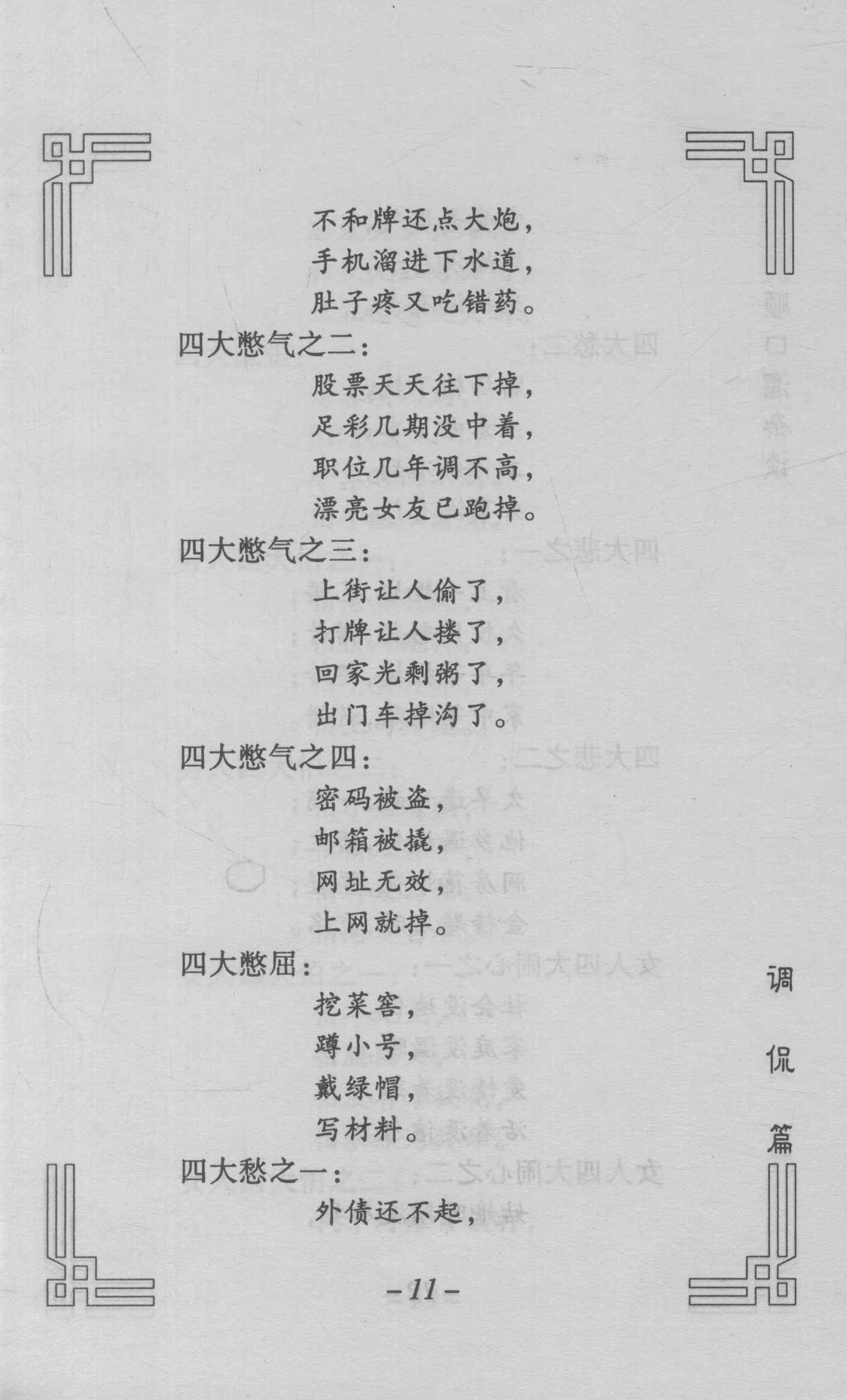 不和牌还点大炮，
手机溜进下水道，
肚子疼又吃错药。

四大憋气之二：
股票天天往下掉，
足彩几期没中着，
职位几年调不高，
漂亮女友已跑掉。

四大憋气之三：
上街让人偷了，
打牌让人搂了，
回家光剩粥了，
出门车掉沟了。

四大憋气之四：
密码被盗，
邮箱被撬，
网址无效，
上网就掉。

四大憋屈：
挖菜窖，
蹲小号，
戴绿帽，
写材料。

四大愁之一：
外债还不起，

调侃篇

-11-